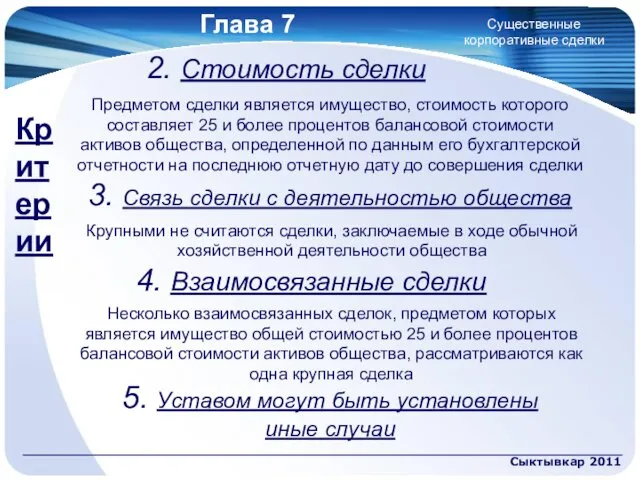 Глава 7

Существенные корпоративные сделки

Критерии

2. Стоимость сделки

Предметом сделки является имущество, стоимость которого составляет 25 и более процентов балансовой стоимости активов общества, определенной по данным его бухгалтерской отчетности на последнюю отчетную дату до совершения сделки

3. Связь сделки с деятельностью общества

Крупными не считаются сделки, заключаемые в ходе обычной хозяйственной деятельности общества

4. Взаимосвязанные сделки

Несколько взаимосвязанных сделок, предметом которых является имущество общей стоимостью 25 и более процентов балансовой стоимости активов общества, рассматриваются как одна крупная сделка

5. Уставом могут быть установлены иные случаи

Сыктывкар 2011